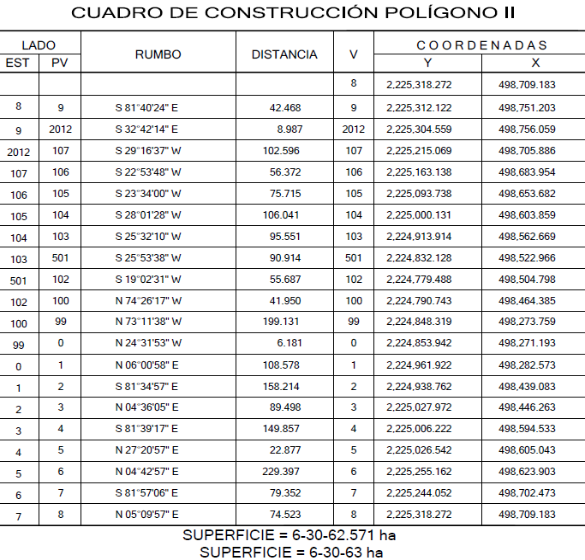 CUADRO DE CONSTRUCCIÓN POLÍGONO II

| LADO EST | LADO PV | RUMBO | DISTANCIA | V | COORDENADAS Y | COORDENADAS X |
|---|---|---|---|---|---|---|
| | | | | 8 | 2,225,318.272 | 498,709.183 |
| 8 | 9 | S 81°40'24" E | 42.468 | 9 | 2,225,312.122 | 498,751.203 |
| 9 | 2012 | S 32°42'14" E | 8.987 | 2012 | 2,225,304.559 | 498,756.059 |
| 2012 | 107 | S 29°16'37" W | 102.596 | 107 | 2,225,215.069 | 498,705.886 |
| 107 | 106 | S 22°53'48" W | 56.372 | 106 | 2,225,163.138 | 498,683.954 |
| 106 | 105 | S 23°34'00" W | 75.715 | 105 | 2,225,093.738 | 498,653.682 |
| 105 | 104 | S 28°01'28" W | 106.041 | 104 | 2,225,000.131 | 498,603.859 |
| 104 | 103 | S 25°32'10" W | 95.551 | 103 | 2,224,913.914 | 498,562.669 |
| 103 | 501 | S 25°53'38" W | 90.914 | 501 | 2,224,832.128 | 498,522.966 |
| 501 | 102 | S 19°02'31" W | 55.687 | 102 | 2,224,779.488 | 498,504.798 |
| 102 | 100 | N 74°26'17" W | 41.950 | 100 | 2,224,790.743 | 498,464.385 |
| 100 | 99 | N 73°11'38" W | 199.131 | 99 | 2,224,848.319 | 498,273.759 |
| 99 | 0 | N 24°31'53" W | 6.181 | 0 | 2,224,853.942 | 498,271.193 |
| 0 | 1 | N 06°00'58" E | 108.578 | 1 | 2,224,961.922 | 498,282.573 |
| 1 | 2 | S 81°34'57" E | 158.214 | 2 | 2,224,938.762 | 498,439.083 |
| 2 | 3 | N 04°36'05" E | 89.498 | 3 | 2,225,027.972 | 498,446.263 |
| 3 | 4 | S 81°39'17" E | 149.857 | 4 | 2,225,006.222 | 498,594.533 |
| 4 | 5 | N 27°20'57" E | 22.877 | 5 | 2,225,026.542 | 498,605.043 |
| 5 | 6 | N 04°42'57" E | 229.397 | 6 | 2,225,255.162 | 498,623.903 |
| 6 | 7 | S 81°57'06" E | 79.352 | 7 | 2,225,244.052 | 498,702.473 |
| 7 | 8 | N 05°09'57" E | 74.523 | 8 | 2,225,318.272 | 498,709.183 |

SUPERFICIE = 6-30-62.571 ha
SUPERFICIE = 6-30-63 ha